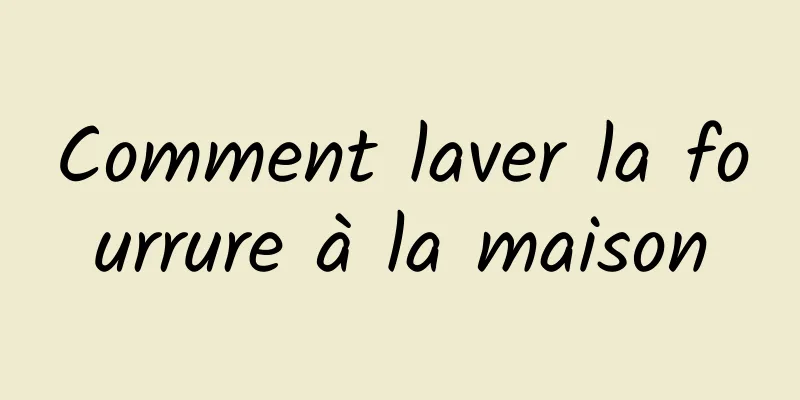 Comment laver la fourrure à la maison